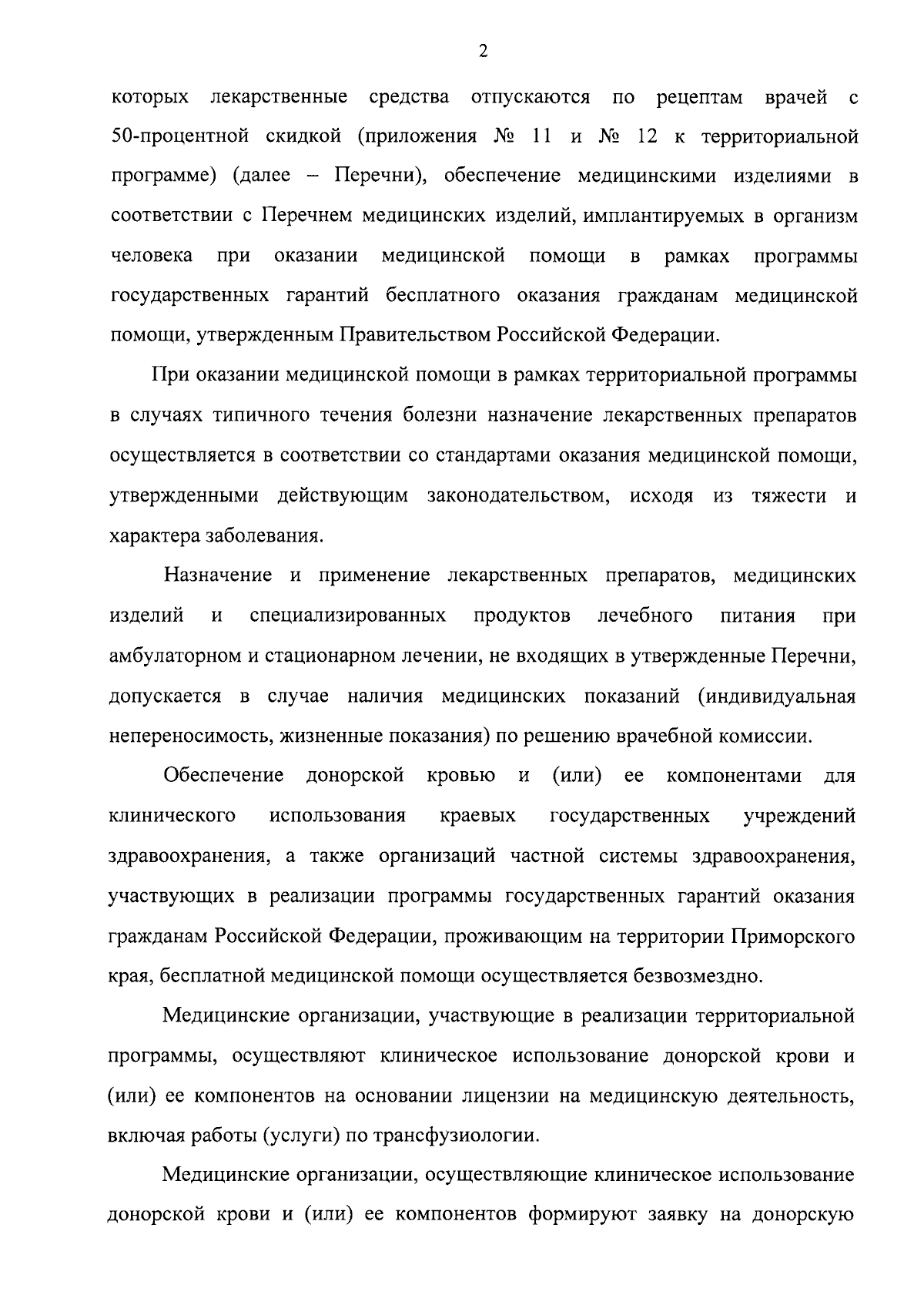 2

которых лекарственные средства отпускаются по рецептам врачей с 50-процентной скидкой (приложения № 11 и № 12 к территориальной программе) (далее – Перечни), обеспечение медицинскими изделиями в соответствии с Перечнем медицинских изделий, имплантируемых в организм человека при оказании медицинской помощи в рамках программы государственных гарантий бесплатного оказания гражданам медицинской помощи, утвержденным Правительством Российской Федерации.

При оказании медицинской помощи в рамках территориальной программы в случаях типичного течения болезни назначение лекарственных препаратов осуществляется в соответствии со стандартами оказания медицинской помощи, утвержденными действующим законодательством, исходя из тяжести и характера заболевания.

Назначение и применение лекарственных препаратов, медицинских изделий и специализированных продуктов лечебного питания при амбулаторном и стационарном лечении, не входящих в утвержденные Перечни, допускается в случае наличия медицинских показаний (индивидуальная непереносимость, жизненные показания) по решению врачебной комиссии.

Обеспечение донорской кровью и (или) ее компонентами для клинического использования краевых государственных учреждений здравоохранения, а также организаций частной системы здравоохранения, участвующих в реализации программы государственных гарантий оказания гражданам Российской Федерации, проживающим на территории Приморского края, бесплатной медицинской помощи осуществляется безвозмездно.

Медицинские организации, участвующие в реализации территориальной программы, осуществляют клиническое использование донорской крови и (или) ее компонентов на основании лицензии на медицинскую деятельность, включая работы (услуги) по трансфузиологии.

Медицинские организации, осуществляющие клиническое использование донорской крови и (или) ее компонентов формируют заявку на донорскую